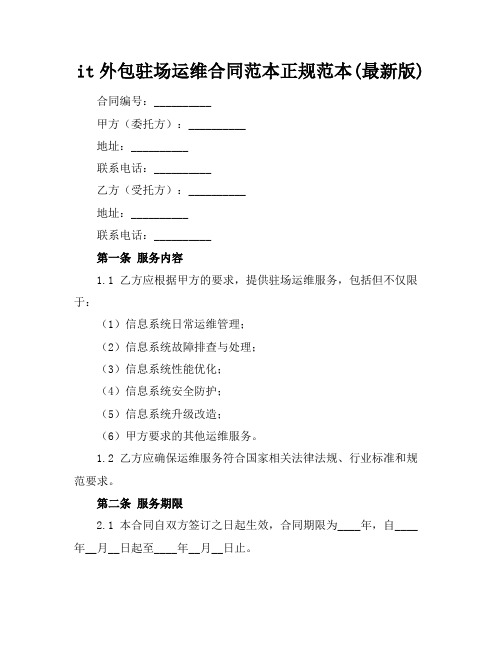 it 外包驻场运维合同范本正规范本(最新版)

合同编号：__________

甲方（委托方）：__________

地址：__________

联系电话：__________

乙方（受托方）：__________

地址：__________

联系电话：__________

第一条 服务内容

1.1 乙方应根据甲方的要求，提供驻场运维服务，包括但不仅限于：

（1）信息系统日常运维管理；

（2）信息系统故障排查与处理；

（3）信息系统性能优化；

（4）信息系统安全防护；

（5）信息系统升级改造；

（6）甲方要求的其他运维服务。

1.2 乙方应确保运维服务符合国家相关法律法规、行业标准和规范要求。

第二条 服务期限

2.1 本合同自双方签订之日起生效，合同期限为____年，自____年__月__日起至____年__月__日止。